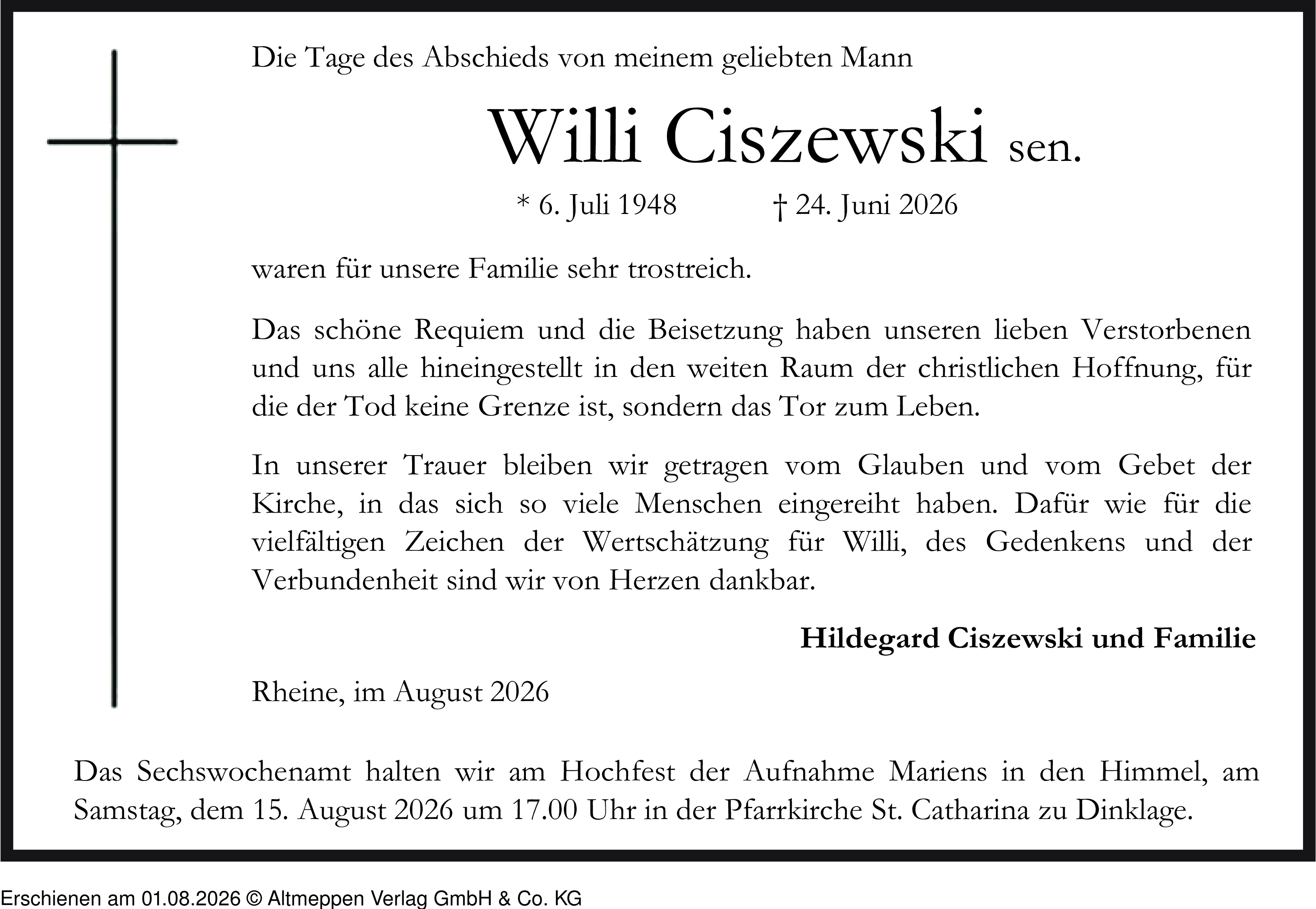 Die Tage des Abschieds von meinem geliebten Mann

Willi Ciszewski sen.

* 6. Juli 1948 † 24. Juni 2026

waren für unsere Familie sehr trostreich.

Das schöne Requiem und die Beisetzung haben unseren lieben Verstorbenen und uns alle hineingestellt in den weiten Raum der christlichen Hoffnung, für die der Tod keine Grenze ist, sondern das Tor zum Leben.

In unserer Trauer bleiben wir getragen vom Glauben und vom Gebet der Kirche, in das sich so viele Menschen eingereiht haben. Dafür wie für die vielfältigen Zeichen der Wertschätzung für Willi, des Gedenkens und der Verbundenheit sind wir von Herzen dankbar.

Hildegard Ciszewski und Familie

Rheine, im August 2026

Das Sechswochenamt halten wir am Hochfest der Aufnahme Mariens in den Himmel, am Samstag, dem 15. August 2026 um 17.00 Uhr in der Pfarrkirche St. Catharina zu Dinklage.

Erschienen am 01.08.2026 © Altmeppen Verlag GmbH & Co. KG